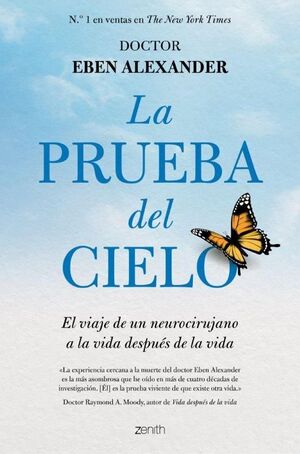 N.º 1 en ventas en The New York Times

DOCTOR
EBEN ALEXANDER

La
PRUEBA
del
CIELO

El viaje de un neurocirujano a la vida después de la vida

«La experiencia cercana a la muerte del doctor Eben Alexander es la más asombrosa que he oído en más de cuatro décadas de investigación. [Él] es la prueba viviente de que existe otra vida.»

Doctor Raymond A. Moody, autor de Vida después de la vida

zenith